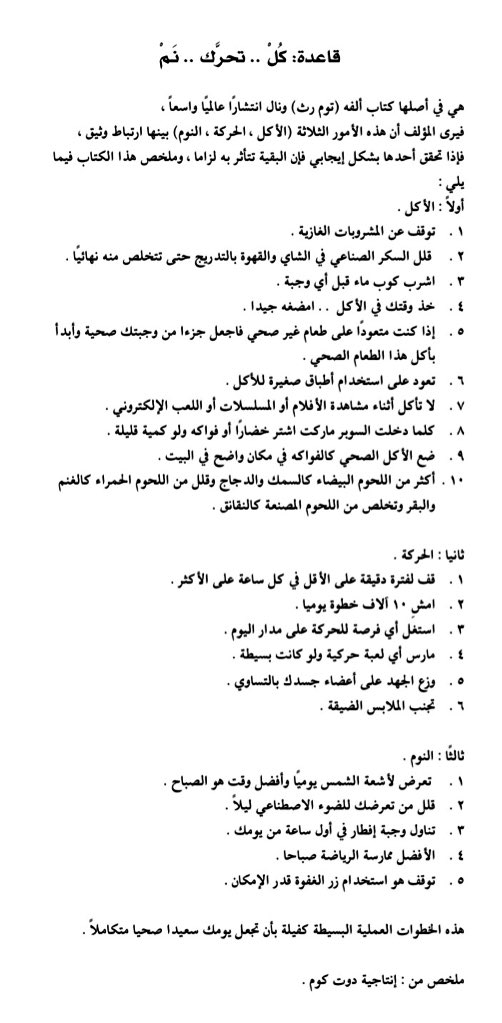 قاعدة: كُلْ .. تحرَّك .. نَمْ

هي في أصلها كتاب ألفه (توم رث) ونال انتشارًا عالميًا واسعاً ، فيرى المؤلف أن هذه الأمور الثلاثة (الأكل ، الحركة ، النوم) بينها ارتباط وثيق ، فإذا تحقق أحدها بشكل إيجابي فإن البقية تتأثر به لزاما ، وملخص هذا الكتاب فيما يلي :

أولاً : الأكل .

١ . توقف عن المشروبات الغازية .
٢ . قلل السكر الصناعي في الشاي والقهوة بالتدريج حتى تتخلص منه نهائيًا .
٣ . اشرب كوب ماء قبل أي وجبة .
٤ . خذ وقتك في الأكل .. امضغه جيدا .
٥ . إذا كنت متعودًا على طعام غير صحي فاجعل جزءا من وجبتك صحية وأبدأ بأكل هذا الطعام الصحي .
٦ . تعود على استخدام أطباق صغيرة للأكل .
٧ . لا تأكل أثناء مشاهدة الأفلام أو المسلسلات أو اللعب الإلكتروني .
٨ . كلما دخلت السوبر ماركت اشتر خضارًا أو فواكه ولو كمية قليلة .
٩ . ضع الأكل الصحي كالفواكه في مكان واضح في البيت .
١٠ . أكثر من اللحوم البيضاء كالسمك والدجاج وقلل من اللحوم الحمراء كالغنم والبقر وتخلص من اللحوم المصنعة كالنقانق .

ثانيا : الحركة .

١ . قف لفترة دقيقة على الأقل في كل ساعة على الأكثر .
٢ . امش ١٠ آلاف خطوة يوميا .
٣ . استغل أي فرصة للحركة على مدار اليوم .
٤ . مارس أي لعبة حركية ولو كانت بسيطة .
٥ . وزع الجهد على أعضاء جسدك بالتساوي .
٦ . تجنب الملابس الضيقة .

ثالثًا : النوم .

١ . تعرض لأشعة الشمس يوميًا وأفضل وقت هو الصباح .
٢ . قلل من تعرضك للضوء الاصطناعي ليلاً .
٣ . تناول وجبة إفطار في أول ساعة من يومك .
٤ . الأفضل ممارسة الرياضة صباحا .
٥ . توقف هو استخدام زر الغفوة قدر الإمكان .

هذه الخطوات العملية البسيطة كفيلة بأن تجعل يومك سعيدا صحيا متكاملاً .

ملخص من : إنتاجية دوت كوم .